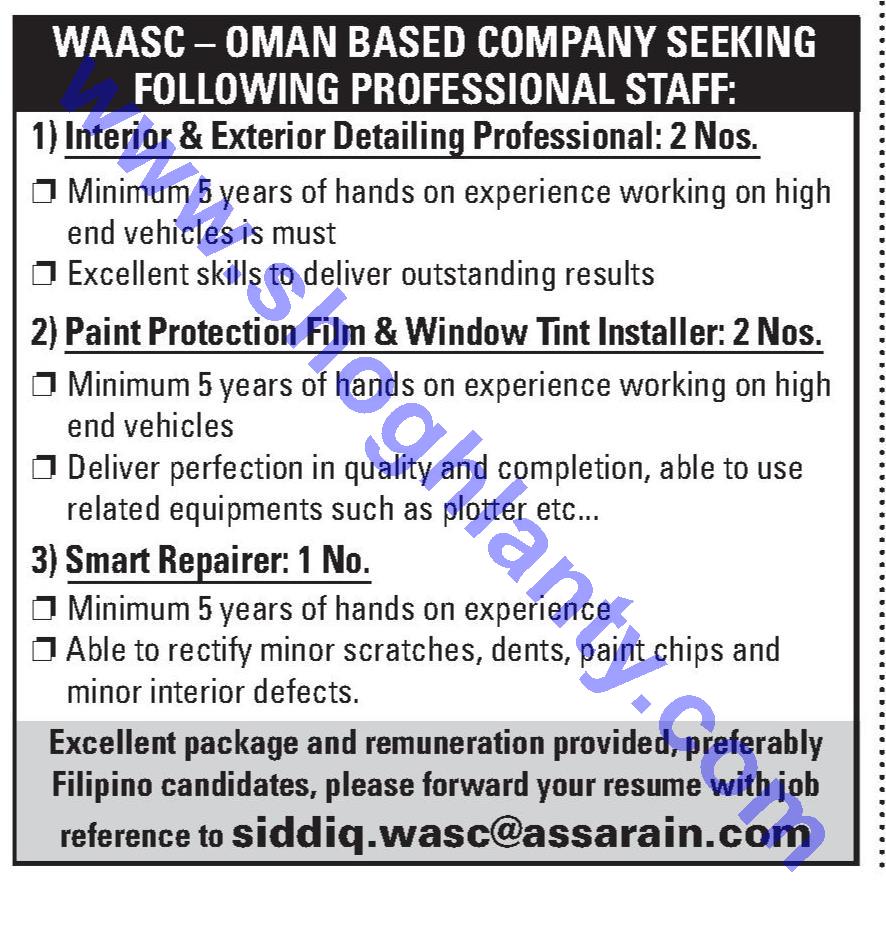 WAASC – OMAN BASED COMPANY SEEKING FOLLOWING PROFESSIONAL STAFF:

1) Interior & Exterior Detailing Professional: 2 Nos.

☐ Minimum 5 years of hands on experience working on high end vehicles is must

☐ Excellent skills to deliver outstanding results

2) Paint Protection Film & Window Tint Installer: 2 Nos.

☐ Minimum 5 years of hands on experience working on high end vehicles

☐ Deliver perfection in quality and completion, able to use related equipments such as plotter etc...

3) Smart Repairer: 1 No.

☐ Minimum 5 years of hands on experience

☐ Able to rectify minor scratches, dents, paint chips and minor interior defects.

Excellent package and remuneration provided, preferably Filipino candidates, please forward your resume with job reference to siddiq.wasc@assarain.com

www.shoghlanty.com